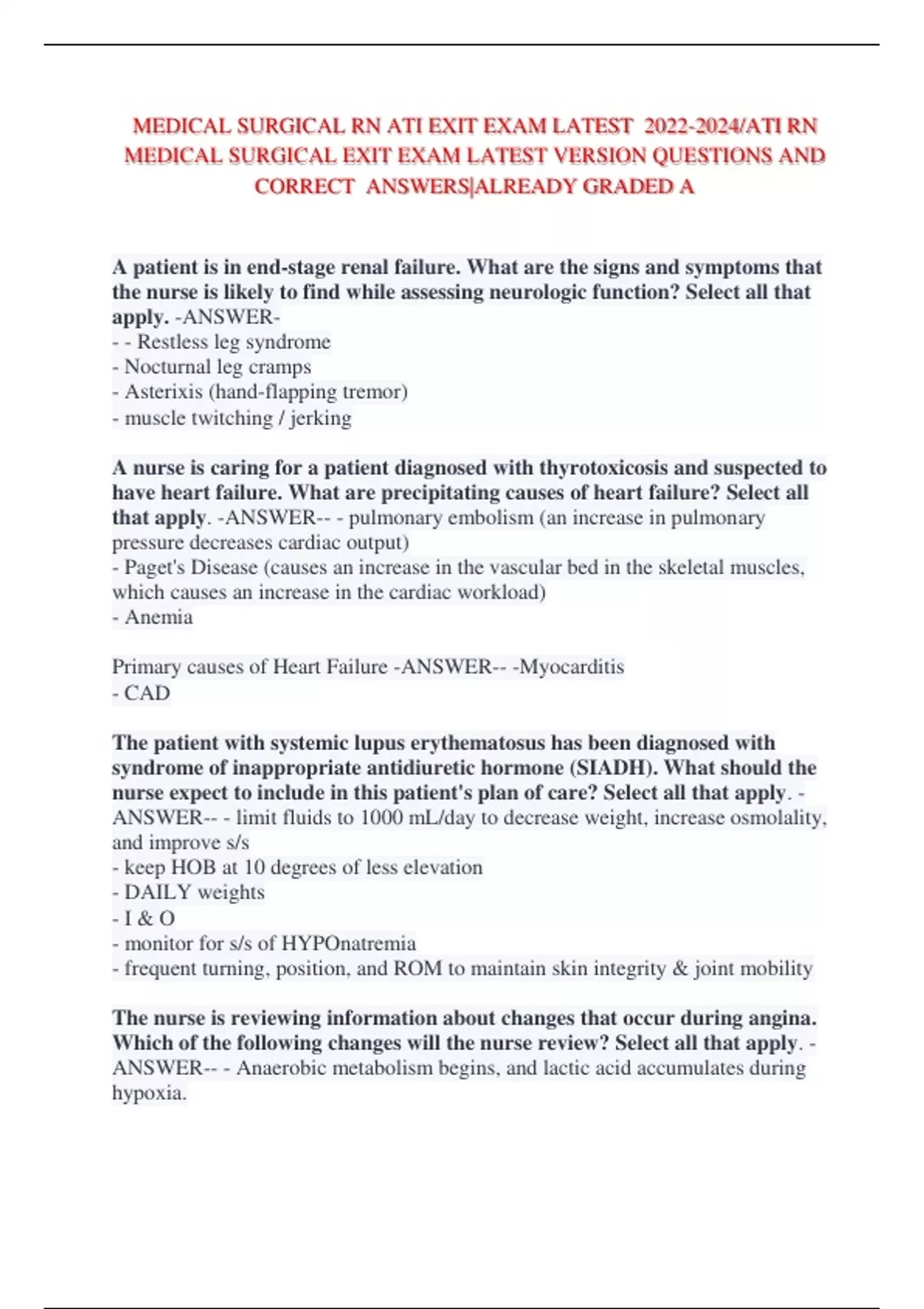 MEDICAL SURGICAL RN ATI EXIT EXAM LATEST 2022-2024/ATI RN MEDICAL SURGICAL EXIT EXAM LATEST VERSION QUESTIONS AND CORRECT ANSWERS|ALREADY GRADED A

A patient is in end-stage renal failure. What are the signs and symptoms that the nurse is likely to find while assessing neurologic function? Select all that apply. -ANSWER-
- - Restless leg syndrome
- Nocturnal leg cramps
- Asterixis (hand-flapping tremor)
- muscle twitching / jerking

A nurse is caring for a patient diagnosed with thyrotoxicosis and suspected to have heart failure. What are precipitating causes of heart failure? Select all that apply. -ANSWER-- - pulmonary embolism (an increase in pulmonary pressure decreases cardiac output)
- Paget's Disease (causes an increase in the vascular bed in the skeletal muscles, which causes an increase in the cardiac workload)
- Anemia

Primary causes of Heart Failure -ANSWER-- -Myocarditis
- CAD

The patient with systemic lupus erythematosus has been diagnosed with syndrome of inappropriate antidiuretic hormone (SIADH). What should the nurse expect to include in this patient's plan of care? Select all that apply. -ANSWER-- - limit fluids to 1000 mL/day to decrease weight, increase osmolality, and improve s/s
- keep HOB at 10 degrees of less elevation
- DAILY weights
- I & O
- monitor for s/s of HYPOnatremia
- frequent turning, position, and ROM to maintain skin integrity & joint mobility

The nurse is reviewing information about changes that occur during angina. Which of the following changes will the nurse review? Select all that apply. -ANSWER-- - Anaerobic metabolism begins, and lactic acid accumulates during hypoxia.